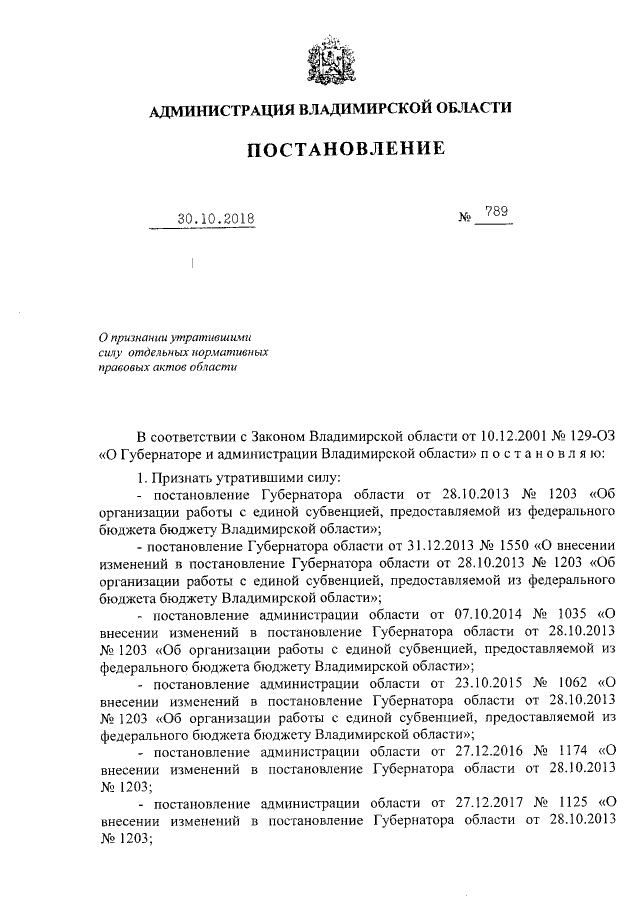 АДМИНИСТРАЦИЯ ВЛАДИМИРСКОЙ ОБЛАСТИ

ПОСТАНОВЛЕНИЕ

30.10.2018 № 789

О признании утратившими силу отдельных нормативных правовых актов области

В соответствии с Законом Владимирской области от 10.12.2001 № 129-ОЗ «О Губернаторе и администрации Владимирской области» п о с т а н о в л я ю:

1. Признать утратившими силу:

- постановление Губернатора области от 28.10.2013 № 1203 «Об организации работы с единой субвенцией, предоставляемой из федерального бюджета бюджету Владимирской области»;

- постановление Губернатора области от 31.12.2013 № 1550 «О внесении изменений в постановление Губернатора области от 28.10.2013 № 1203 «Об организации работы с единой субвенцией, предоставляемой из федерального бюджета бюджету Владимирской области»;

- постановление администрации области от 07.10.2014 № 1035 «О внесении изменений в постановление Губернатора области от 28.10.2013 № 1203 «Об организации работы с единой субвенцией, предоставляемой из федерального бюджета бюджету Владимирской области»;

- постановление администрации области от 23.10.2015 № 1062 «О внесении изменений в постановление Губернатора области от 28.10.2013 № 1203 «Об организации работы с единой субвенцией, предоставляемой из федерального бюджета бюджету Владимирской области»;

- постановление администрации области от 27.12.2016 № 1174 «О внесении изменений в постановление Губернатора области от 28.10.2013 № 1203;

- постановление администрации области от 27.12.2017 № 1125 «О внесении изменений в постановление Губернатора области от 28.10.2013 № 1203;